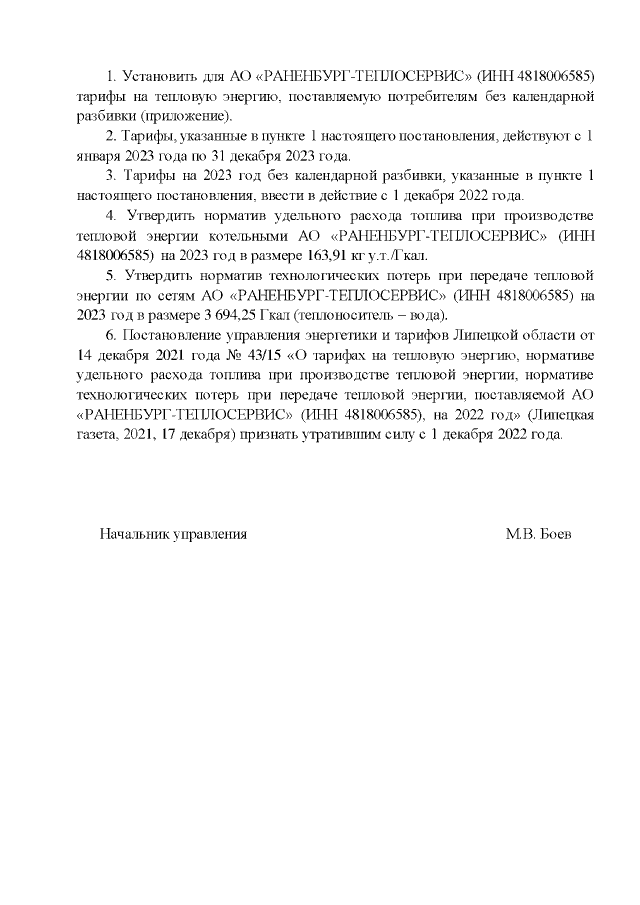 1. Установить для АО «РАНЕНБУРГ-ТЕПЛОСЕРВИС» (ИНН 4818006585) тарифы на тепловую энергию, поставляемую потребителям без календарной разбивки (приложение).

2. Тарифы, указанные в пункте 1 настоящего постановления, действуют с 1 января 2023 года по 31 декабря 2023 года.

3. Тарифы на 2023 год без календарной разбивки, указанные в пункте 1 настоящего постановления, ввести в действие с 1 декабря 2022 года.

4. Утвердить норматив удельного расхода топлива при производстве тепловой энергии котельными АО «РАНЕНБУРГ-ТЕПЛОСЕРВИС» (ИНН 4818006585) на 2023 год в размере 163,91 кг у.т./Гкал.

5. Утвердить норматив технологических потерь при передаче тепловой энергии по сетям АО «РАНЕНБУРГ-ТЕПЛОСЕРВИС» (ИНН 4818006585) на 2023 год в размере 3 694,25 Гкал (теплоноситель – вода).

6. Постановление управления энергетики и тарифов Липецкой области от 14 декабря 2021 года № 43/15 «О тарифах на тепловую энергию, нормативе удельного расхода топлива при производстве тепловой энергии, нормативе технологических потерь при передаче тепловой энергии, поставляемой АО «РАНЕНБУРГ-ТЕПЛОСЕРВИС» (ИНН 4818006585), на 2022 год» (Липецкая газета, 2021, 17 декабря) признать утратившим силу с 1 декабря 2022 года.

Начальник управления М.В. Боев